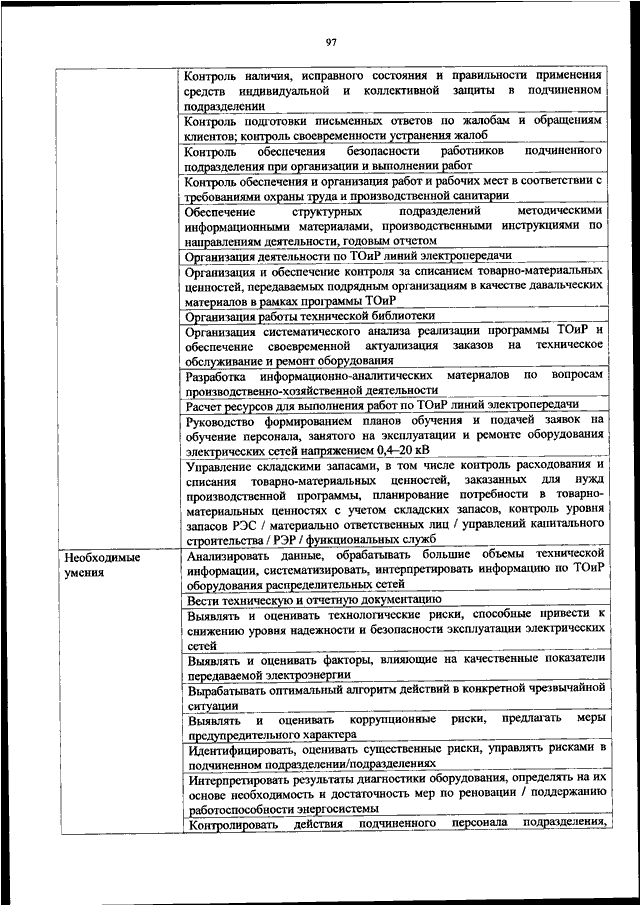 97

| | |
|---|---|
| | Контроль наличия, исправного состояния и правильности применения средств индивидуальной и коллективной защиты в подчиненном подразделении |
| | Контроль подготовки письменных ответов по жалобам и обращениям клиентов; контроль своевременности устранения жалоб |
| | Контроль обеспечения безопасности работников подчиненного подразделения при организации и выполнении работ |
| | Контроль обеспечения и организация работ и рабочих мест в соответствии с требованиями охраны труда и производственной санитарии |
| | Обеспечение структурных подразделений методическими информационными материалами, производственными инструкциями по направлениям деятельности, годовым отчетом |
| | Организация деятельности по ТОиР линий электропередачи |
| | Организация и обеспечение контроля за списанием товарно-материальных ценностей, передаваемых подрядным организациям в качестве давальческих материалов в рамках программы ТОиР |
| | Организация работы технической библиотеки |
| | Организация систематического анализа реализации программы ТОиР и обеспечение своевременной актуализация заказов на техническое обслуживание и ремонт оборудования |
| | Разработка информационно-аналитических материалов по вопросам производственно-хозяйственной деятельности |
| | Расчет ресурсов для выполнения работ по ТОиР линий электропередачи |
| | Руководство формированием планов обучения и подачей заявок на обучение персонала, занятого на эксплуатации и ремонте оборудования электрических сетей напряжением 0,4–20 кВ |
| | Управление складскими запасами, в том числе контроль расходования и списания товарно-материальных ценностей, заказанных для нужд производственной программы, планирование потребности в товарно-материальных ценностях с учетом складских запасов, контроль уровня запасов РЭС / материально ответственных лиц / управлений капитального строительства / РЭР / функциональных служб |
| Необходимые умения | Анализировать данные, обрабатывать большие объемы технической информации, систематизировать, интерпретировать информацию по ТОиР оборудования распределительных сетей |
| | Вести техническую и отчетную документацию |
| | Выявлять и оценивать технологические риски, способные привести к снижению уровня надежности и безопасности эксплуатации электрических сетей |
| | Выявлять и оценивать факторы, влияющие на качественные показатели передаваемой электроэнергии |
| | Вырабатывать оптимальный алгоритм действий в конкретной чрезвычайной ситуации |
| | Выявлять и оценивать коррупционные риски, предлагать меры предупредительного характера |
| | Идентифицировать, оценивать существенные риски, управлять рисками в подчиненном подразделении/подразделениях |
| | Интерпретировать результаты диагностики оборудования, определять на их основе необходимость и достаточность мер по реновации / поддержанию работоспособности энергосистемы |
| | Контролировать действия подчиненного персонала подразделения, |